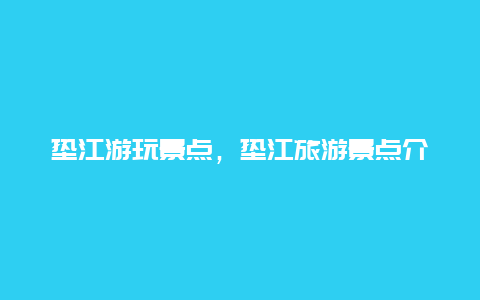 垫江游玩景点，垫江旅游景点介